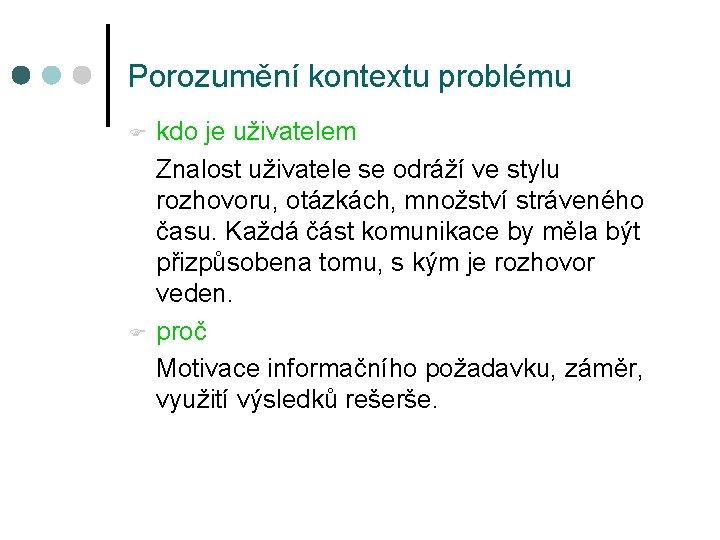 Porozumění kontextu problému

kdo je uživatelem

Znalost uživatele se odráží ve stylu rozhovoru, otázkách, množství stráveného času. Každá část komunikace by měla být přizpůsobena tomu, s kým je rozhovor veden.

proč

Motivace informačního požadavku, záměr, využití výsledků rešerše.